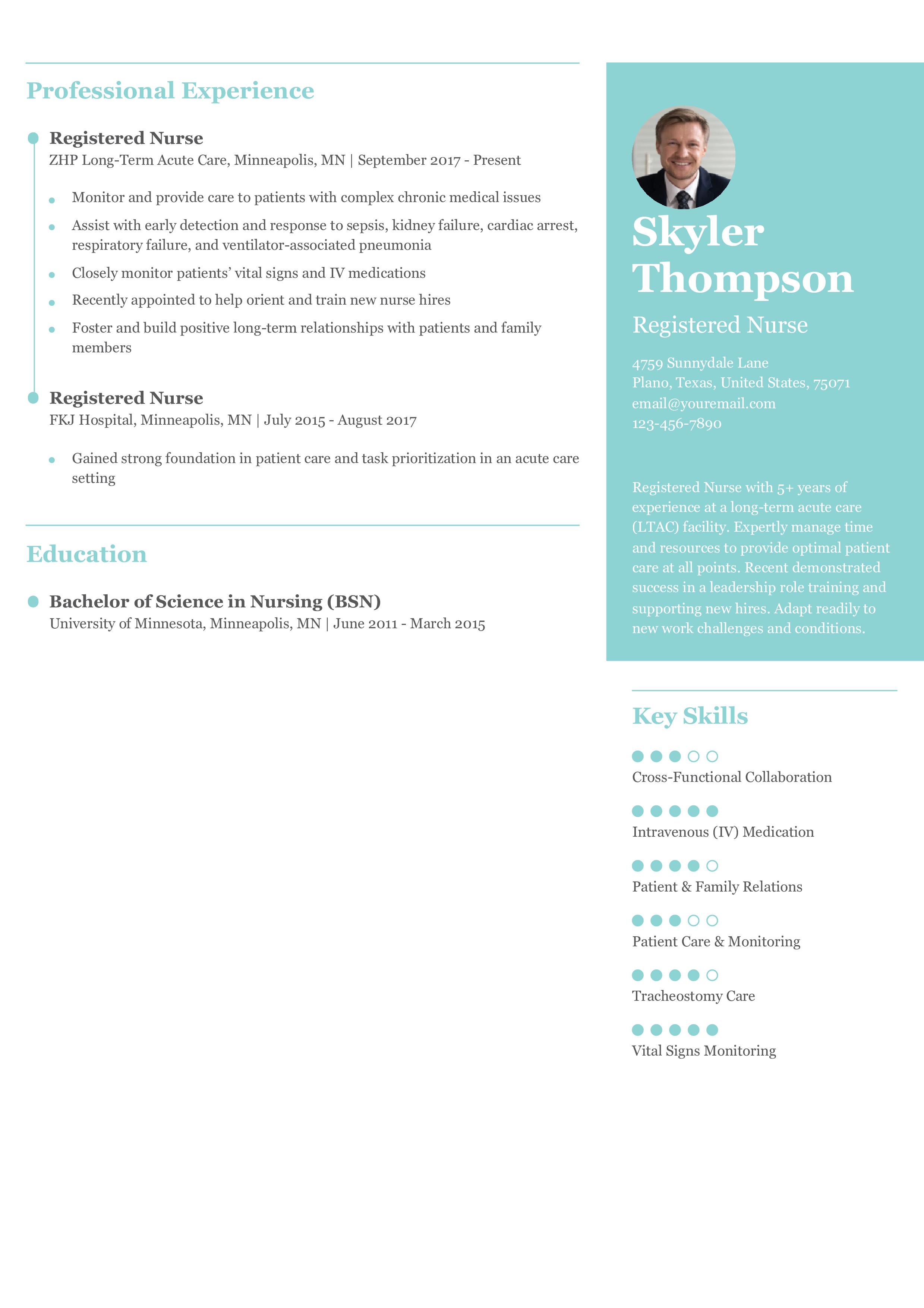 Professional Experience

Registered Nurse
ZHP Long-Term Acute Care, Minneapolis, MN | September 2017 - Present

- Monitor and provide care to patients with complex chronic medical issues
- Assist with early detection and response to sepsis, kidney failure, cardiac arrest, respiratory failure, and ventilator-associated pneumonia
- Closely monitor patients' vital signs and IV medications
- Recently appointed to help orient and train new nurse hires
- Foster and build positive long-term relationships with patients and family members

Registered Nurse
FKJ Hospital, Minneapolis, MN | July 2015 - August 2017

- Gained strong foundation in patient care and task prioritization in an acute care setting

Education

Bachelor of Science in Nursing (BSN)
University of Minnesota, Minneapolis, MN | June 2011 - March 2015

Skyler Thompson

Registered Nurse

4759 Sunnydale Lane
Plano, Texas, United States, 75071
email@youremail.com
123-456-7890

Registered Nurse with 5+ years of experience at a long-term acute care (LTAC) facility. Expertly manage time and resources to provide optimal patient care at all points. Recent demonstrated success in a leadership role training and supporting new hires. Adapt readily to new work challenges and conditions.

Key Skills

Cross-Functional Collaboration

Intravenous (IV) Medication

Patient & Family Relations

Patient Care & Monitoring

Tracheostomy Care

Vital Signs Monitoring